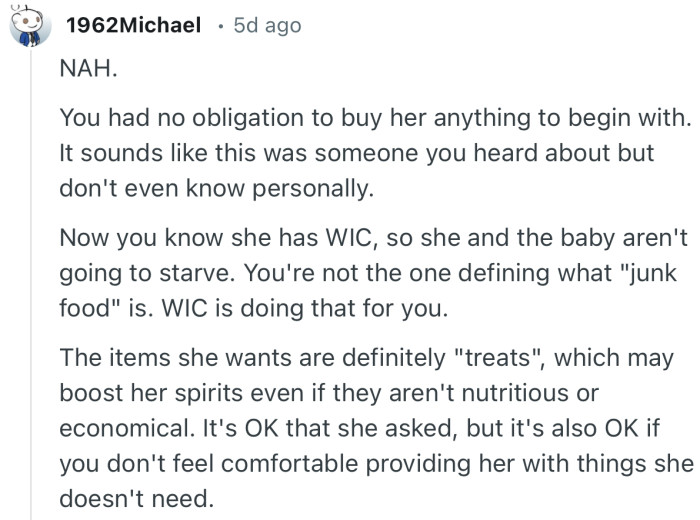 1962Michael · 5d ago

NAH.

You had no obligation to buy her anything to begin with. It sounds like this was someone you heard about but don't even know personally.

Now you know she has WIC, so she and the baby aren't going to starve. You're not the one defining what "junk food" is. WIC is doing that for you.

The items she wants are definitely "treats", which may boost her spirits even if they aren't nutritious or economical. It's OK that she asked, but it's also OK if you don't feel comfortable providing her with things she doesn't need.